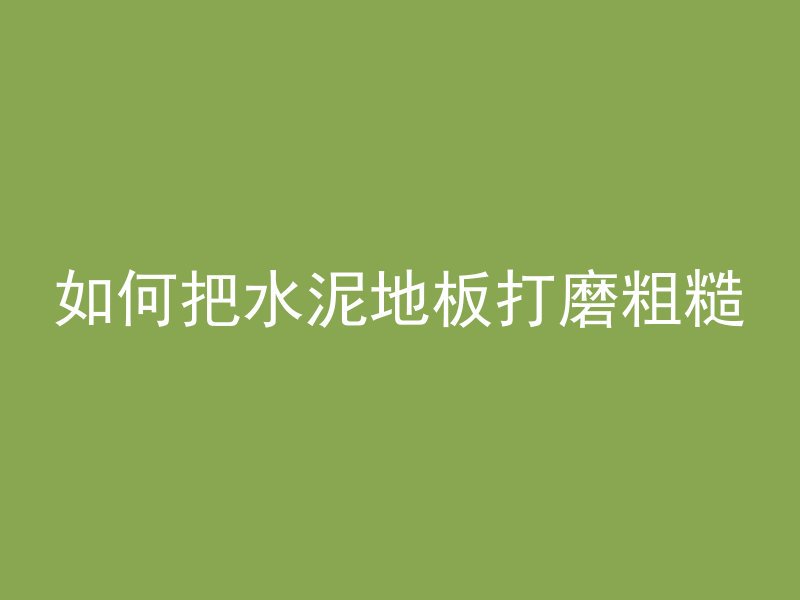 如何把水泥地板打磨粗糙